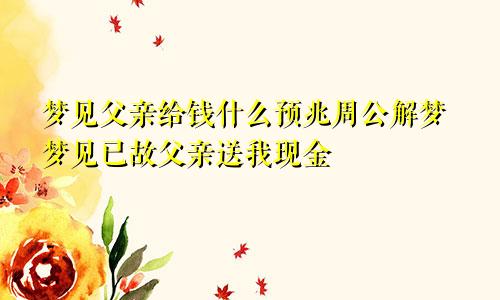 梦见父亲给钱什么预兆周公解梦
梦见已故父亲送我现金